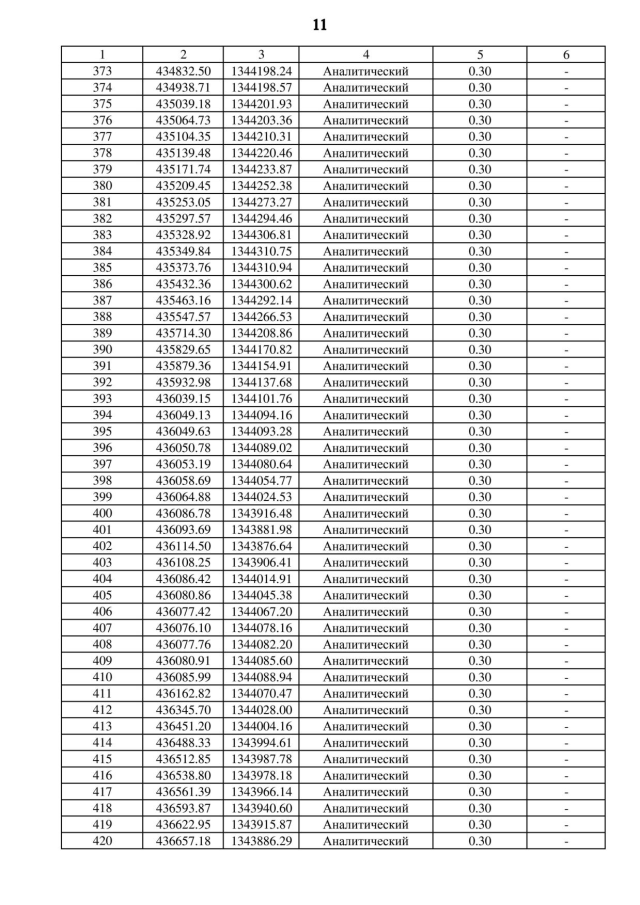 11

| 1 | 2 | 3 | 4 | 5 | 6 |
|---|---|---|---|---|---|
| 373 | 434832.50 | 1344198.24 | Аналитический | 0.30 | - |
| 374 | 434938.71 | 1344198.57 | Аналитический | 0.30 | - |
| 375 | 435039.18 | 1344201.93 | Аналитический | 0.30 | - |
| 376 | 435064.73 | 1344203.36 | Аналитический | 0.30 | - |
| 377 | 435104.35 | 1344210.31 | Аналитический | 0.30 | - |
| 378 | 435139.48 | 1344220.46 | Аналитический | 0.30 | - |
| 379 | 435171.74 | 1344233.87 | Аналитический | 0.30 | - |
| 380 | 435209.45 | 1344252.38 | Аналитический | 0.30 | - |
| 381 | 435253.05 | 1344273.27 | Аналитический | 0.30 | - |
| 382 | 435297.57 | 1344294.46 | Аналитический | 0.30 | - |
| 383 | 435328.92 | 1344306.81 | Аналитический | 0.30 | - |
| 384 | 435349.84 | 1344310.75 | Аналитический | 0.30 | - |
| 385 | 435373.76 | 1344310.94 | Аналитический | 0.30 | - |
| 386 | 435432.36 | 1344300.62 | Аналитический | 0.30 | - |
| 387 | 435463.16 | 1344292.14 | Аналитический | 0.30 | - |
| 388 | 435547.57 | 1344266.53 | Аналитический | 0.30 | - |
| 389 | 435714.30 | 1344208.86 | Аналитический | 0.30 | - |
| 390 | 435829.65 | 1344170.82 | Аналитический | 0.30 | - |
| 391 | 435879.36 | 1344154.91 | Аналитический | 0.30 | - |
| 392 | 435932.98 | 1344137.68 | Аналитический | 0.30 | - |
| 393 | 436039.15 | 1344101.76 | Аналитический | 0.30 | - |
| 394 | 436049.13 | 1344094.16 | Аналитический | 0.30 | - |
| 395 | 436049.63 | 1344093.28 | Аналитический | 0.30 | - |
| 396 | 436050.78 | 1344089.02 | Аналитический | 0.30 | - |
| 397 | 436053.19 | 1344080.64 | Аналитический | 0.30 | - |
| 398 | 436058.69 | 1344054.77 | Аналитический | 0.30 | - |
| 399 | 436064.88 | 1344024.53 | Аналитический | 0.30 | - |
| 400 | 436086.78 | 1343916.48 | Аналитический | 0.30 | - |
| 401 | 436093.69 | 1343881.98 | Аналитический | 0.30 | - |
| 402 | 436114.50 | 1343876.64 | Аналитический | 0.30 | - |
| 403 | 436108.25 | 1343906.41 | Аналитический | 0.30 | - |
| 404 | 436086.42 | 1344014.91 | Аналитический | 0.30 | - |
| 405 | 436080.86 | 1344045.38 | Аналитический | 0.30 | - |
| 406 | 436077.42 | 1344067.20 | Аналитический | 0.30 | - |
| 407 | 436076.10 | 1344078.16 | Аналитический | 0.30 | - |
| 408 | 436077.76 | 1344082.20 | Аналитический | 0.30 | - |
| 409 | 436080.91 | 1344085.60 | Аналитический | 0.30 | - |
| 410 | 436085.99 | 1344088.94 | Аналитический | 0.30 | - |
| 411 | 436162.82 | 1344070.47 | Аналитический | 0.30 | - |
| 412 | 436345.70 | 1344028.00 | Аналитический | 0.30 | - |
| 413 | 436451.20 | 1344004.16 | Аналитический | 0.30 | - |
| 414 | 436488.33 | 1343994.61 | Аналитический | 0.30 | - |
| 415 | 436512.85 | 1343987.78 | Аналитический | 0.30 | - |
| 416 | 436538.80 | 1343978.18 | Аналитический | 0.30 | - |
| 417 | 436561.39 | 1343966.14 | Аналитический | 0.30 | - |
| 418 | 436593.87 | 1343940.60 | Аналитический | 0.30 | - |
| 419 | 436622.95 | 1343915.87 | Аналитический | 0.30 | - |
| 420 | 436657.18 | 1343886.29 | Аналитический | 0.30 | - |